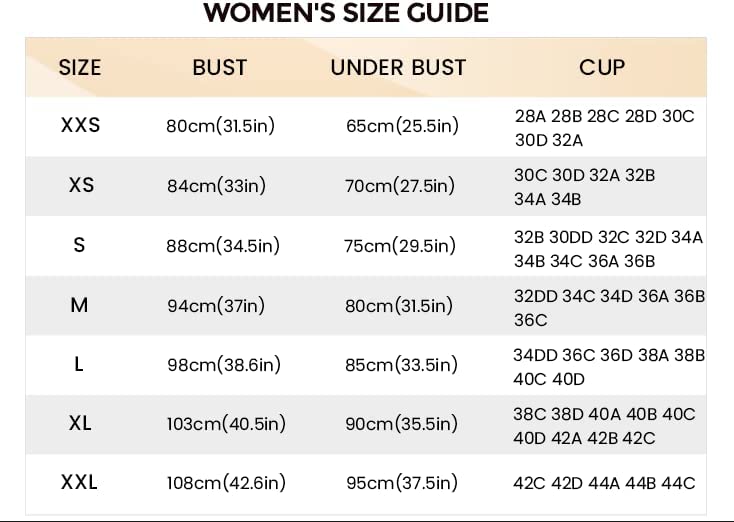 WOMEN'S SIZE GUIDE

| SIZE | BUST | UNDER BUST | CUP |
|---|---|---|---|
| XXS | 80cm(31.5in) | 65cm(25.5in) | 28A 28B 28C 28D 30C 30D 32A |
| XS | 84cm(33in) | 70cm(27.5in) | 30C 30D 32A 32B 34A 34B |
| S | 88cm(34.5in) | 75cm(29.5in) | 32B 30DD 32C 32D 34A 34B 34C 36A 36B |
| M | 94cm(37in) | 80cm(31.5in) | 32DD 34C 34D 36A 36B 36C |
| L | 98cm(38.6in) | 85cm(33.5in) | 34DD 36C 36D 38A 38B 40C 40D |
| XL | 103cm(40.5in) | 90cm(35.5in) | 38C 38D 40A 40B 40C 40D 42A 42B 42C |
| XXL | 108cm(42.6in) | 95cm(37.5in) | 42C 42D 44A 44B 44C |